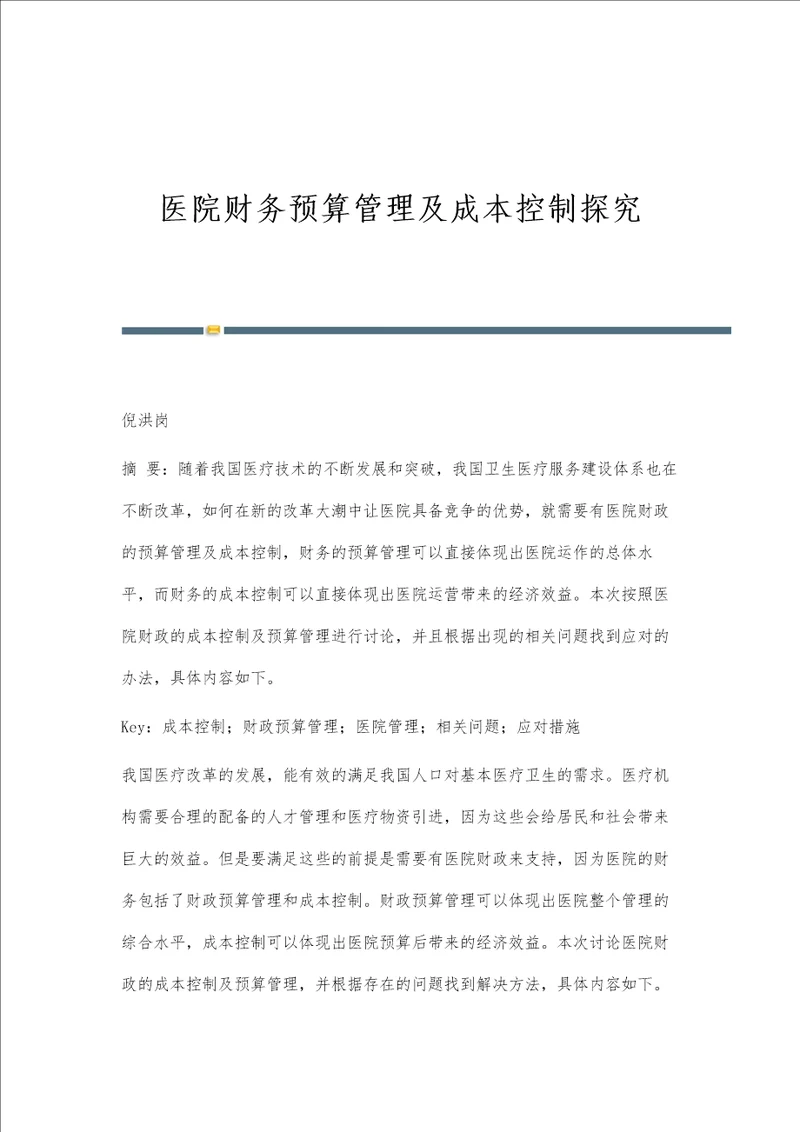 医院财务预算管理及成本控制探究

倪洪岗

摘 要：随着我国医疗技术的不断发展和突破，我国卫生医疗服务建设体系也在不断改革，如何在新的改革大潮中让医院具备竞争的优势，就需要有医院财政的预算管理及成本控制，财务的预算管理可以直接体现出医院运作的总体水平，而财务的成本控制可以直接体现出医院运营带来的经济效益。本次按照医院财政的成本控制及预算管理进行讨论，并且根据出现的相关问题找到应对的办法，具体内容如下。

Key：成本控制；财政预算管理；医院管理；相关问题；应对措施

我国医疗改革的发展，能有效的满足我国人口对基本医疗卫生的需求。医疗机构需要合理的配备的人才管理和医疗物资引进，因为这些会给居民和社会带来巨大的效益。但是要满足这些的前提是需要有医院财政来支持，因为医院的财务包括了财政预算管理和成本控制。财政预算管理可以体现出医院整个管理的综合水平，成本控制可以体现出医院预算后带来的经济效益。本次讨论医院财政的成本控制及预算管理，并根据存在的问题找到解决方法，具体内容如下。